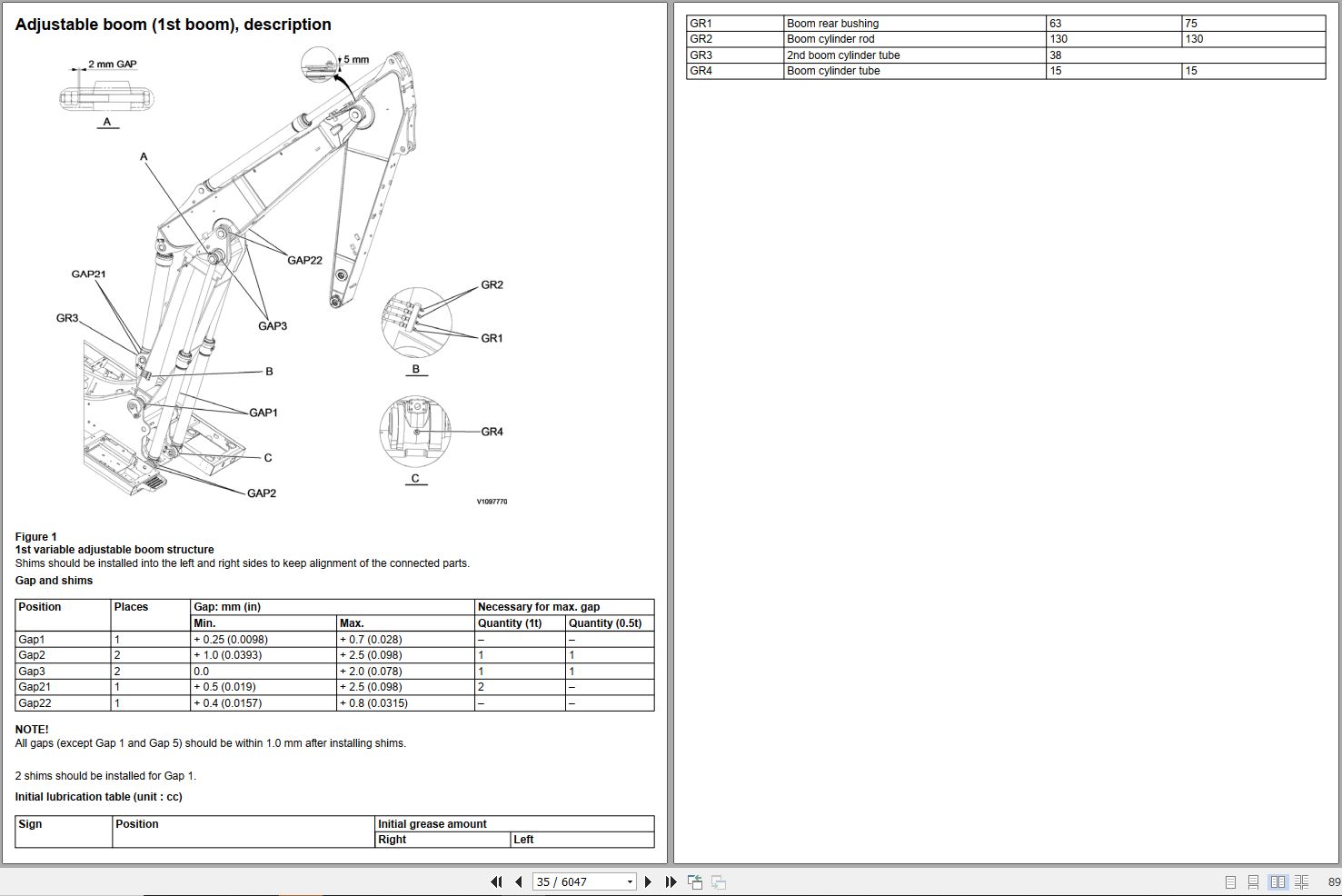 Adjustable boom (1st boom), description

2 mm GAP
A
5 mm
A
GAP22
GAP21
GR3
GAP3
B
GAP1
C
GAP2
GR2
GR1
B
GR4
C
V1097770

Figure 1
1st variable adjustable boom structure
Shims should be installed into the left and right sides to keep alignment of the connected parts.

Gap and shims

| Position | Places | Gap: mm (in) | | Necessary for max. gap | |
|---|---|---|---|---|---|
| | | Min. | Max. | Quantity (1t) | Quantity (0.5t) |
| Gap1 | 1 | + 0.25 (0.0098) | + 0.7 (0.028) | – | – |
| Gap2 | 2 | + 1.0 (0.0393) | + 2.5 (0.098) | 1 | 1 |
| Gap3 | 2 | 0.0 | + 2.0 (0.078) | 1 | 1 |
| Gap21 | 1 | + 0.5 (0.019) | + 2.5 (0.098) | 2 | – |
| Gap22 | 1 | + 0.4 (0.0157) | + 0.8 (0.0315) | – | – |

NOTE!
All gaps (except Gap 1 and Gap 5) should be within 1.0 mm after installing shims.

2 shims should be installed for Gap 1.

Initial lubrication table (unit : cc)

| Sign | Position | Initial grease amount | |
|---|---|---|---|
| | | Right | Left |

| GR1 | Boom rear bushing | 63 | 75 |
|---|---|---|---|
| GR2 | Boom cylinder rod | 130 | 130 |
| GR3 | 2nd boom cylinder tube | 38 | |
| GR4 | Boom cylinder tube | 15 | 15 |

35 / 6047
89